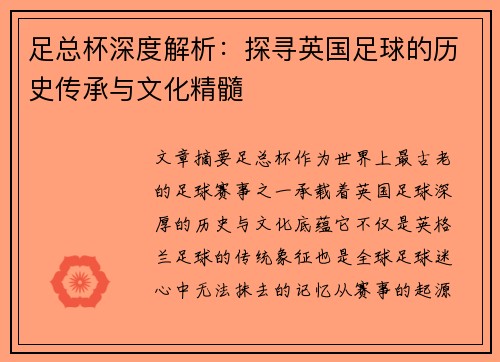 足总杯深度解析：探寻英国足球的历史传承与文化精髓

文章摘要足总杯作为世界上最古老的足球赛事之一承载着英国足球深厚的历史与文化底蕴它不仅是英格兰足球的传统象征也是全球足球迷心中无法抹去的记忆从赛事的起源